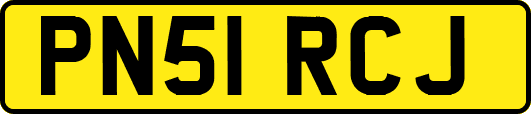 PN51 RCJ